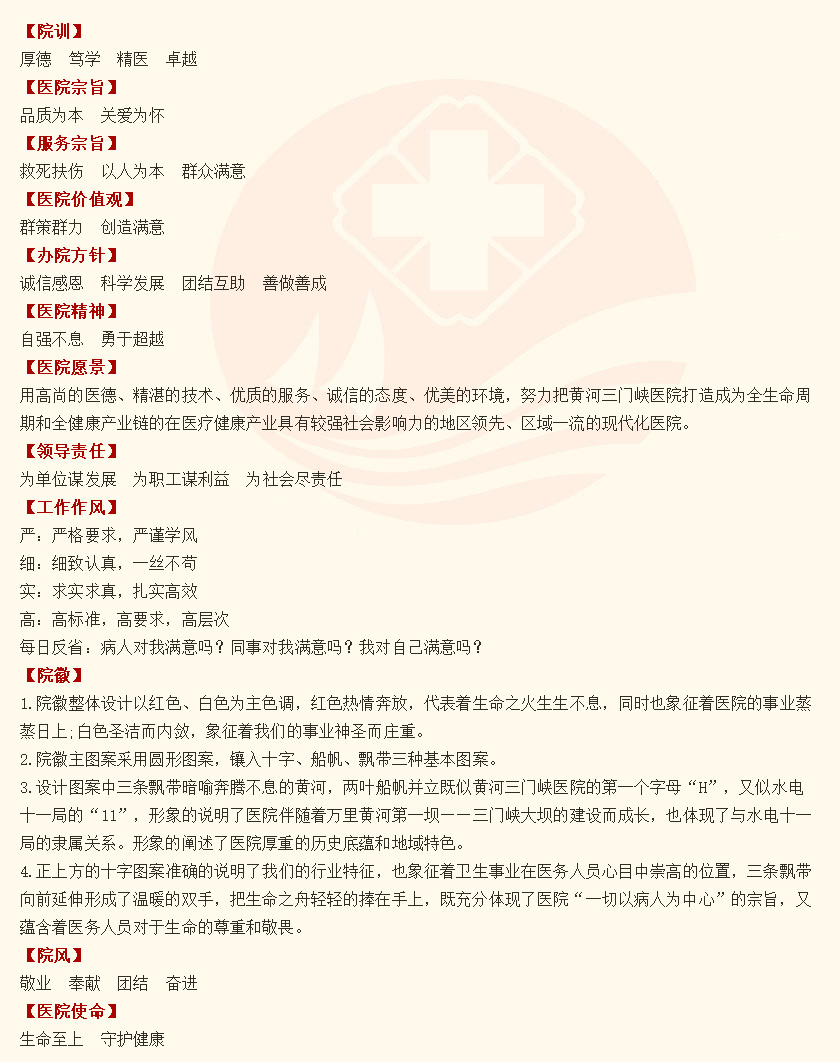 【院训】
厚德　笃学　精医　卓越
【医院宗旨】
品质为本　关爱为怀
【服务宗旨】
救死扶伤　以人为本　群众满意
【医院价值观】
群策群力　创造满意
【办院方针】
诚信感恩　科学发展　团结互助　善做善成
【医院精神】
自强不息　勇于超越
【医院愿景】
用高尚的医德、精湛的技术、优质的服务、诚信的态度、优美的环境，努力把黄河三门峡医院打造成为全生命周期和全健康产业链的在医疗健康产业具有较强社会影响力的地区领先、区域一流的现代化医院。
【领导责任】
为单位谋发展　为职工谋利益　为社会尽责任
【工作作风】
严：严格要求，严谨学风
细：细致认真，一丝不苟
实：求实求真，扎实高效
高：高标准，高要求，高层次
每日反省：病人对我满意吗？同事对我满意吗？我对自己满意吗？
【院徽】
1.院徽整体设计以红色、白色为主色调，红色热情奔放，代表着生命之火生生不息，同时也象征着医院的事业蒸蒸日上；白色圣洁而内敛，象征着我们的事业神圣而庄重。
2.院徽主图案采用圆形图案，镶入十字、船帆、飘带三种基本图案。
3.设计图案中三条飘带暗喻奔腾不息的黄河，两叶船帆并立既似黄河三门峡医院的第一个字母“H”，又似水电十一局的“11”，形象的说明了医院伴随着万里黄河第一坝——三门峡大坝的建设而成长，也体现了与水电十一局的隶属关系。形象的阐述了医院厚重的历史底蕴和地域特色。
4.正上方的十字图案准确的说明了我们的行业特征，也象征着卫生事业在医务人员心目中崇高的位置，三条飘带向前延伸形成了温暖的双手，把生命之舟轻轻的捧在手上，既充分体现了医院“一切以病人为中心”的宗旨，又蕴含着医务人员对于生命的尊重和敬畏。
【院风】
敬业　奉献　团结　奋进
【医院使命】
生命至上　守护健康